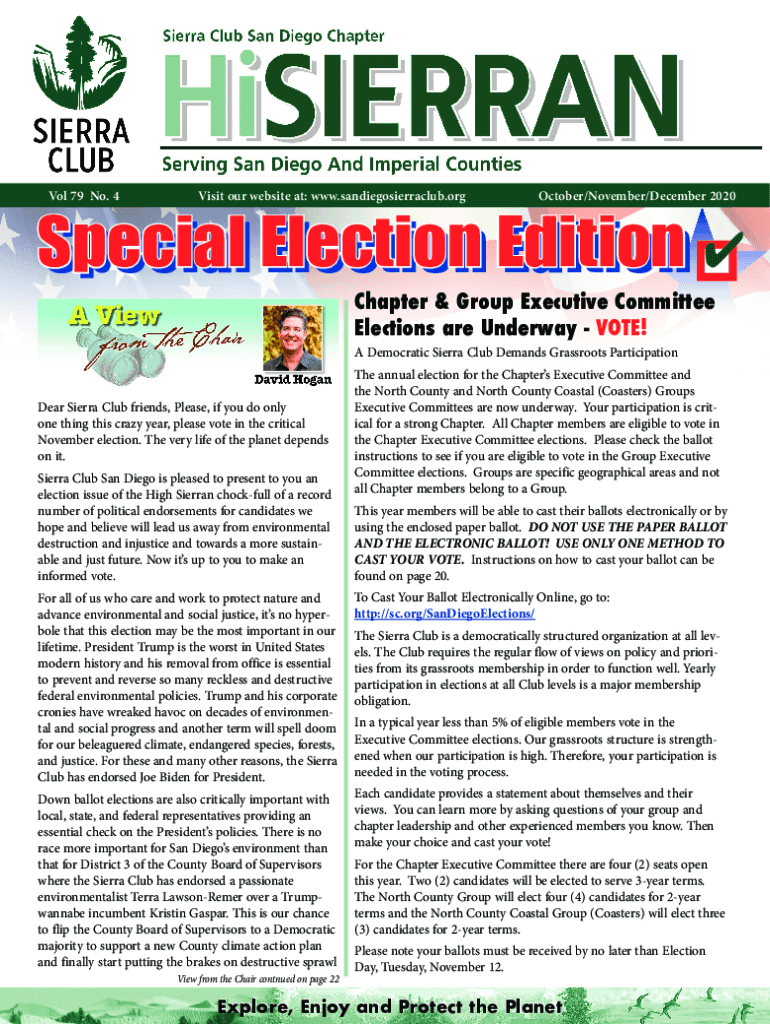 SIERRA CLUB

Sierra Club San Diego Chapter

HiSIERRAN

Serving San Diego And Imperial Counties

Vol 79 No. 4

Visit our website at: www.sandiegosierraclub.org

October/November/December 2020

Special Election Edition

A View from the Chair

David Hogan

Dear Sierra Club friends, Please, if you do only one thing this crazy year, please vote in the critical November election. The very life of the planet depends on it.

Sierra Club San Diego is pleased to present to you an election issue of the High Sierran chock-full of a record number of political endorsements for candidates we hope and believe will lead us away from environmental destruction and injustice and towards a more sustainable and just future. Now it's up to you to make an informed vote.

For all of us who care and work to protect nature and advance environmental and social justice, it's no hyperbole that this election may be the most important in our lifetime. President Trump is the worst in United States modern history and his removal from office is essential to prevent and reverse so many reckless and destructive federal environmental policies. Trump and his corporate cronies have wreaked havoc on decades of environmental and social progress and another term will spell doom for our beleaguered climate, endangered species, forests, and justice. For these and many other reasons, the Sierra Club has endorsed Joe Biden for President.

Down ballot elections are also critically important with local, state, and federal representatives providing an essential check on the President's policies. There is no race more important for San Diego's environment than that for District 3 of the County Board of Supervisors where the Sierra Club has endorsed a passionate environmentalist Terra Lawson-Remer over a Trump-wannabe incumbent Kristin Gaspar. This is our chance to flip the County Board of Supervisors to a Democratic majority to support a new County climate action plan and finally start putting the brakes on destructive sprawl

View from the Chair contnued on page 22

Chapter & Group Executive Committee Elections are Underway - VOTE!

A Democratic Sierra Club Demands Grassroots Participation

The annual election for the Chapter's Executive Committee and the North County and North County Coastal (Coasters) Groups Executive Committees are now underway. Your participation is critical for a strong Chapter. All Chapter members are eligible to vote in the Chapter Executive Committee elections. Please check the ballot instructions to see if you are eligible to vote in the Group Executive Committee elections. Groups are specific geographical areas and not all Chapter members belong to a Group.

This year members will be able to cast their ballots electronically or by using the enclosed paper ballot. DO NOT USE THE PAPER BALLOT AND THE ELECTRONIC BALLOT! USE ONLY ONE METHOD TO CAST YOUR VOTE. Instructions on how to cast your ballot can be found on page 20.

To Cast Your Ballot Electronically Online, go to: http://sc.org/SanDiegoElections/

The Sierra Club is a democratically structured organization at all levels. The Club requires the regular flow of views on policy and priorities from its grassroots membership in order to function well. Yearly participation in elections at all Club levels is a major membership obligation.

In a typical year less than 5% of eligible members vote in the Executive Committee elections. Our grassroots structure is strengthened when our participation is high. Therefore, your participation is needed in the voting process.

Each candidate provides a statement about themselves and their views. You can learn more by asking questions of your group and chapter leadership and other experienced members you know. Then make your choice and cast your vote!

For the Chapter Executive Committee there are four (2) seats open this year. Two (2) candidates will be elected to serve 3-year terms. The North County Group will elect four (4) candidates for 2-year terms and the North County Coastal Group (Coasters) will elect three (3) candidates for 2-year terms.

Please note your ballots must be received by no later than Election Day, Tuesday, November 12.

Explore, Enjoy and Protect the Planet